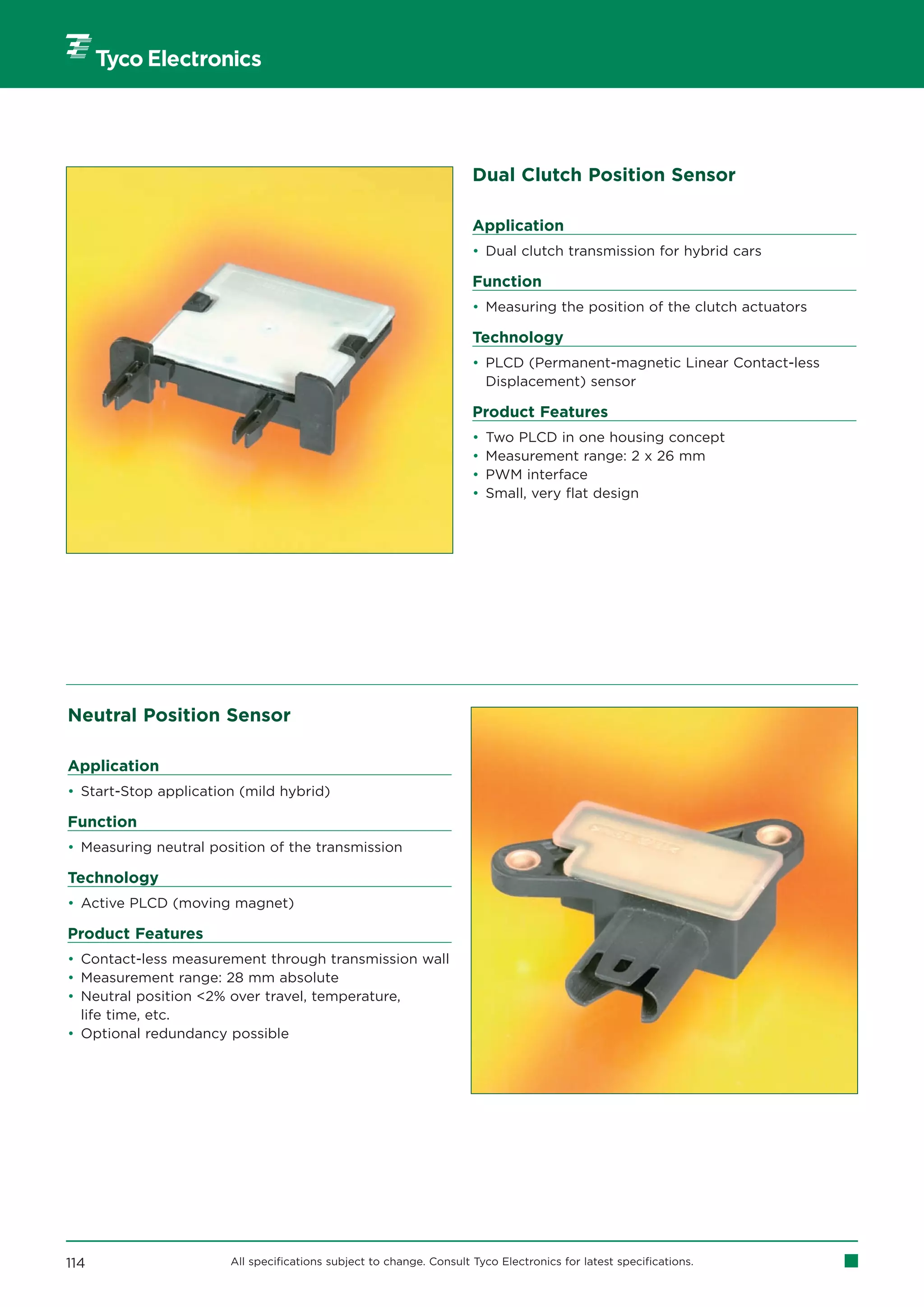 Tyco Electronics

Dual Clutch Position Sensor

Application
• Dual clutch transmission for hybrid cars

Function
• Measuring the position of the clutch actuators

Technology
• PLCD (Permanent-magnetic Linear Contact-less Displacement) sensor

Product Features
• Two PLCD in one housing concept
• Measurement range: 2 x 26 mm
• PWM interface
• Small, very flat design

Neutral Position Sensor

Application
• Start-Stop application (mild hybrid)

Function
• Measuring neutral position of the transmission

Technology
• Active PLCD (moving magnet)

Product Features
• Contact-less measurement through transmission wall
• Measurement range: 28 mm absolute
• Neutral position <2% over travel, temperature, life time, etc.
• Optional redundancy possible

114

All specifications subject to change. Consult Tyco Electronics for latest specifications.